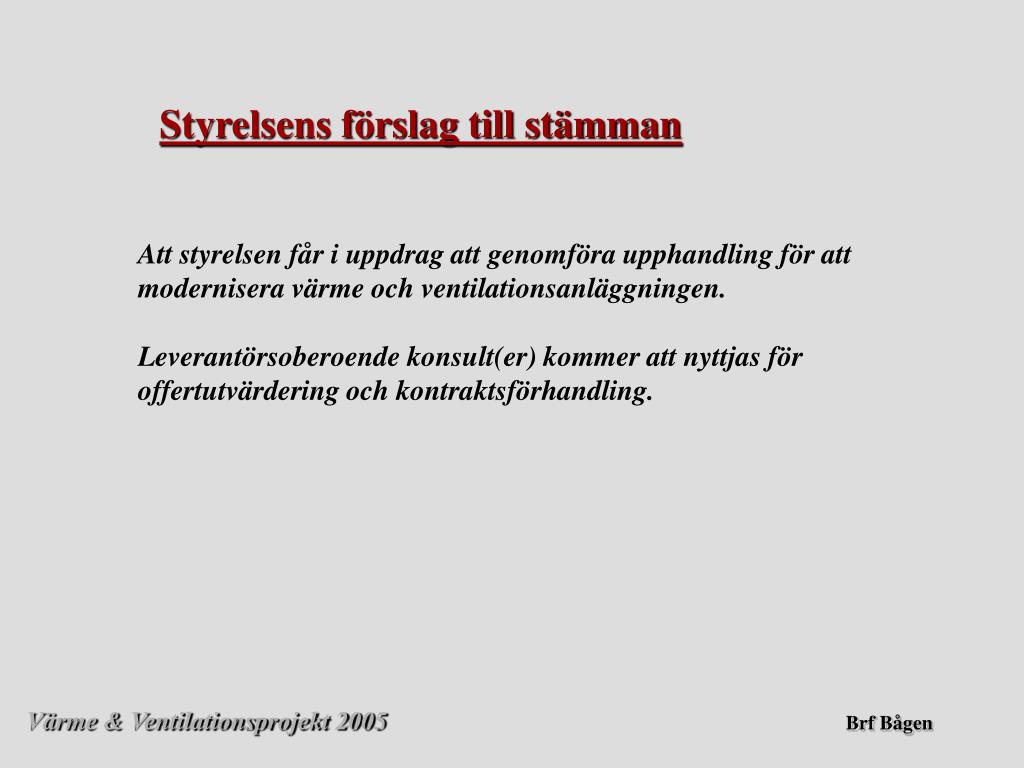 Styrelsens förslag till stämman

Att styrelsen får i uppdrag att genomföra upphandling för att modernisera värme och ventilationsanläggningen.

Leverantörsoberoende konsult(er) kommer att nyttjas för offertutvärdering och kontraktsförhandling.

Värme & Ventilationsprojekt 2005

Brf Bågen